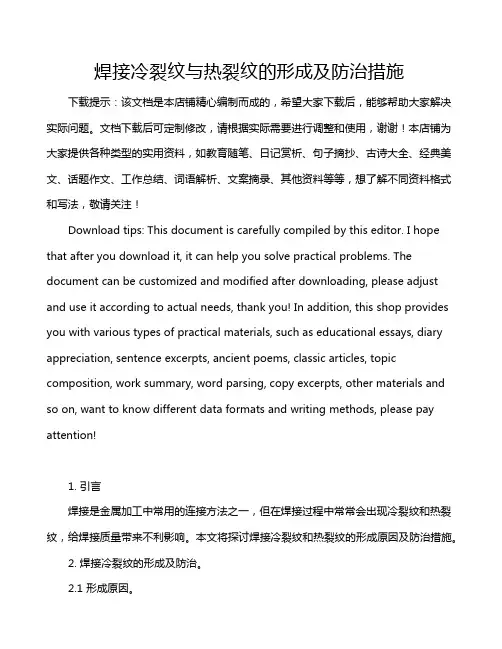 焊接冷裂纹与热裂纹的形成及防治措施

下载提示：该文档是本店铺精心编制而成的，希望大家下载后，能够帮助大家解决实际问题。文档下载后可定制修改，请根据实际需要进行调整和使用，谢谢！本店铺为大家提供各种类型的实用资料，如教育随笔、日记赏析、句子摘抄、古诗大全、经典美文、话题作文、工作总结、词语解析、文案摘录、其他资料等等，想了解不同资料格式和写法，敬请关注！

Download tips: This document is carefully compiled by this editor. I hope that after you download it, it can help you solve practical problems. The document can be customized and modified after downloading, please adjust and use it according to actual needs, thank you! In addition, this shop provides you with various types of practical materials, such as educational essays, diary appreciation, sentence excerpts, ancient poems, classic articles, topic composition, work summary, word parsing, copy excerpts, other materials and so on, want to know different data formats and writing methods, please pay attention!

1. 引言

焊接是金属加工中常用的连接方法之一，但在焊接过程中常常会出现冷裂纹和热裂纹，给焊接质量带来不利影响。本文将探讨焊接冷裂纹和热裂纹的形成原因及防治措施。

2. 焊接冷裂纹的形成及防治。

2.1 形成原因。